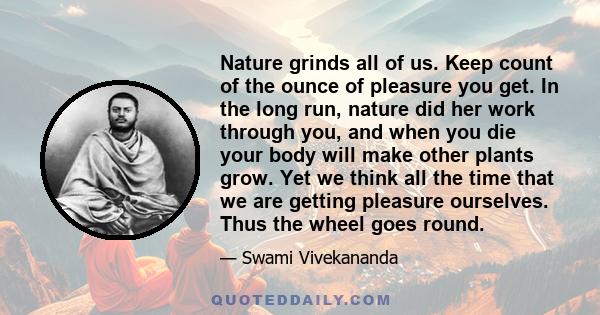 Nature grinds all of us. Keep count of the ounce of pleasure you get. In the long run, nature did her work through you, and when you die your body will make other plants grow. Yet we think all the time that we are getting pleasure ourselves. Thus the wheel goes round.

— Swami Vivekananda

QUOTEDDAILY.COM